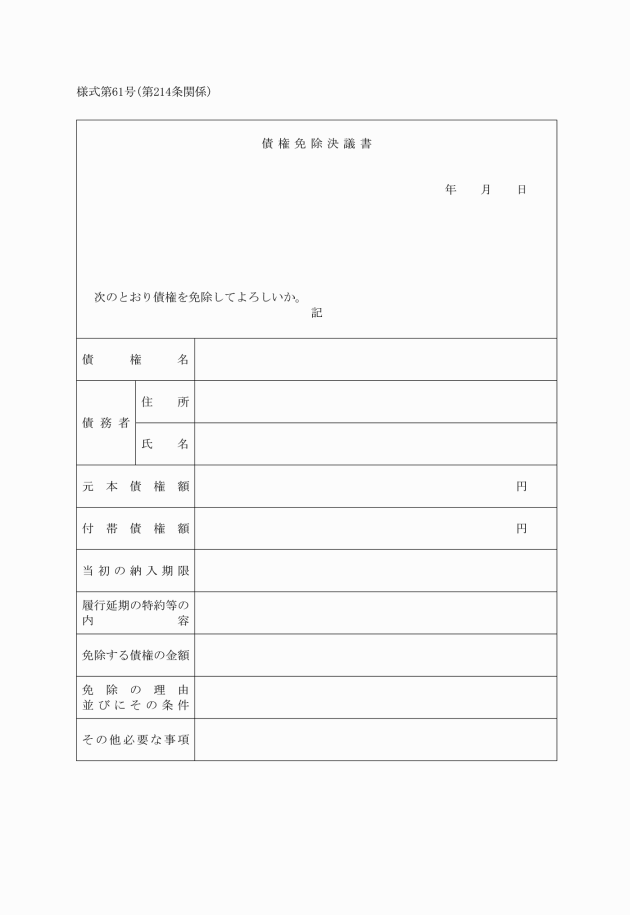 様式第61号(第214条関係)

債権免除決議書

年　月　日

次のとおり債権を免除してよろしいか。

記

| 債権名 | | |
|---|---|---|
| 債務者 | 住所 | |
| | 氏名 | |
| 元本債権額 | | 円 |
| 付帯債権額 | | 円 |
| 当初の納入期限 | | |
| 履行延期の特約等の内容 | | |
| 免除する債権の金額 | | |
| 免除の理由並びにその条件 | | |
| その他必要な事項 | | |